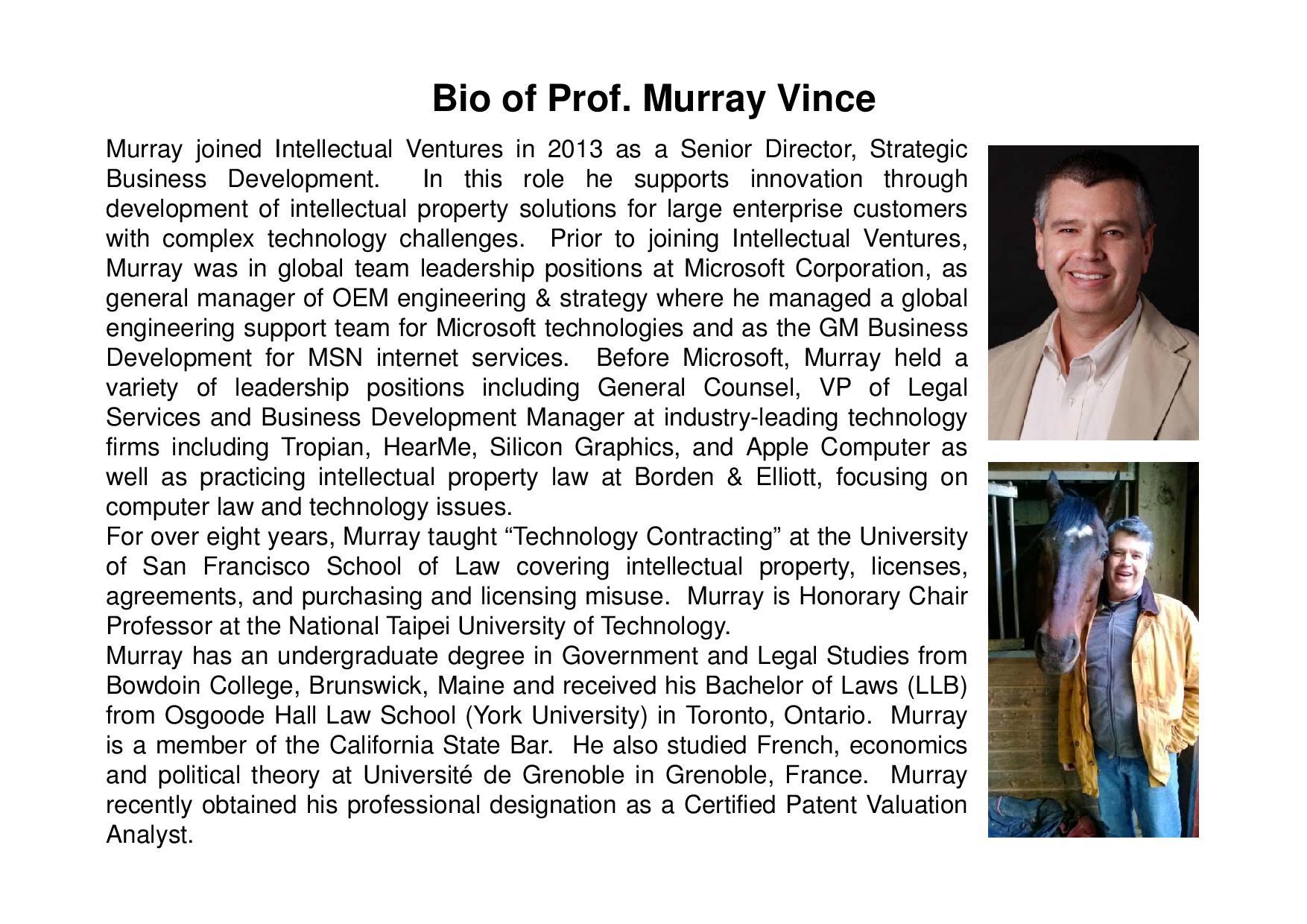 Bio of Prof. Murray Vince

Murray joined Intellectual Ventures in 2013 as a Senior Director, Strategic Business Development. In this role he supports innovation through development of intellectual property solutions for large enterprise customers with complex technology challenges. Prior to joining Intellectual Ventures, Murray was in global team leadership positions at Microsoft Corporation, as general manager of OEM engineering & strategy where he managed a global engineering support team for Microsoft technologies and as the GM Business Development for MSN internet services. Before Microsoft, Murray held a variety of leadership positions including General Counsel, VP of Legal Services and Business Development Manager at industry-leading technology firms including Tropian, HearMe, Silicon Graphics, and Apple Computer as well as practicing intellectual property law at Borden & Elliott, focusing on computer law and technology issues.

For over eight years, Murray taught “Technology Contracting” at the University of San Francisco School of Law covering intellectual property, licenses, agreements, and purchasing and licensing misuse. Murray is Honorary Chair Professor at the National Taipei University of Technology.

Murray has an undergraduate degree in Government and Legal Studies from Bowdoin College, Brunswick, Maine and received his Bachelor of Laws (LLB) from Osgoode Hall Law School (York University) in Toronto, Ontario. Murray is a member of the California State Bar. He also studied French, economics and political theory at Université de Grenoble in Grenoble, France. Murray recently obtained his professional designation as a Certified Patent Valuation Analyst.